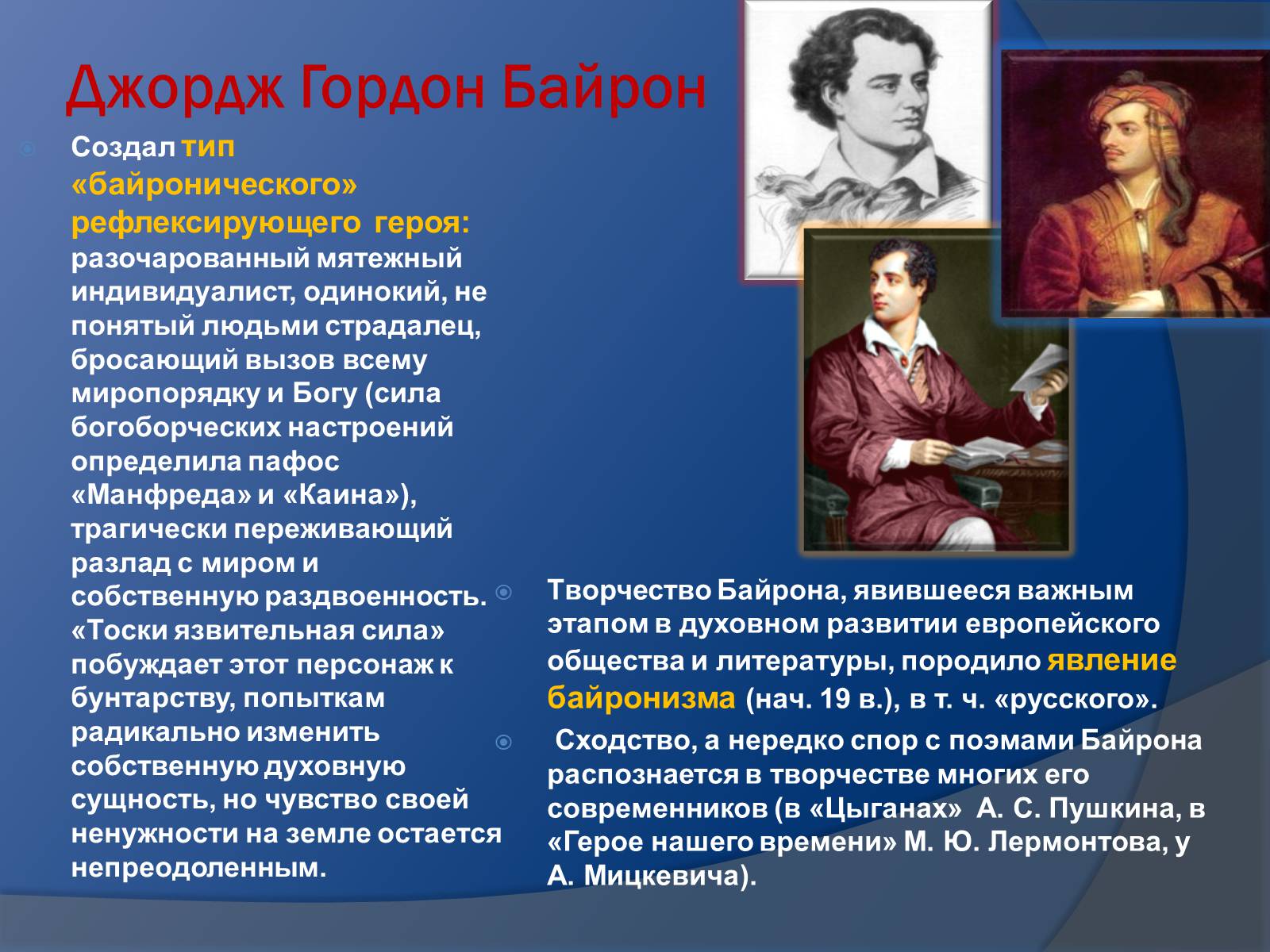 Джордж Гордон Байрон

Создал тип «байронического» рефлексирующего героя: разочарованный мятежный индивидуалист, одинокий, не понятый людьми страдалец, бросающий вызов всему миропорядку и Богу (сила богоборческих настроений определила пафос «Манфреда» и «Каина»), трагически переживающий разлад с миром и собственную раздвоенность. «Тоски язвительная сила» побуждает этот персонаж к бунтарству, попыткам радикально изменить собственную духовную сущность, но чувство своей ненужности на земле остается непреодоленным.

Творчество Байрона, явившееся важным этапом в духовном развитии европейского общества и литературы, породило явление байронизма (нач. 19 в.), в т. ч. «русского».

Сходство, а нередко спор с поэмами Байрона распознается в творчестве многих его современников (в «Цыганах» А. С. Пушкина, в «Герое нашего времени» М. Ю. Лермонтова, у А. Мицкевича).